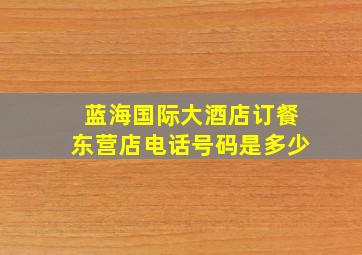 蓝海国际大酒店订餐
东营店电话号码是多少